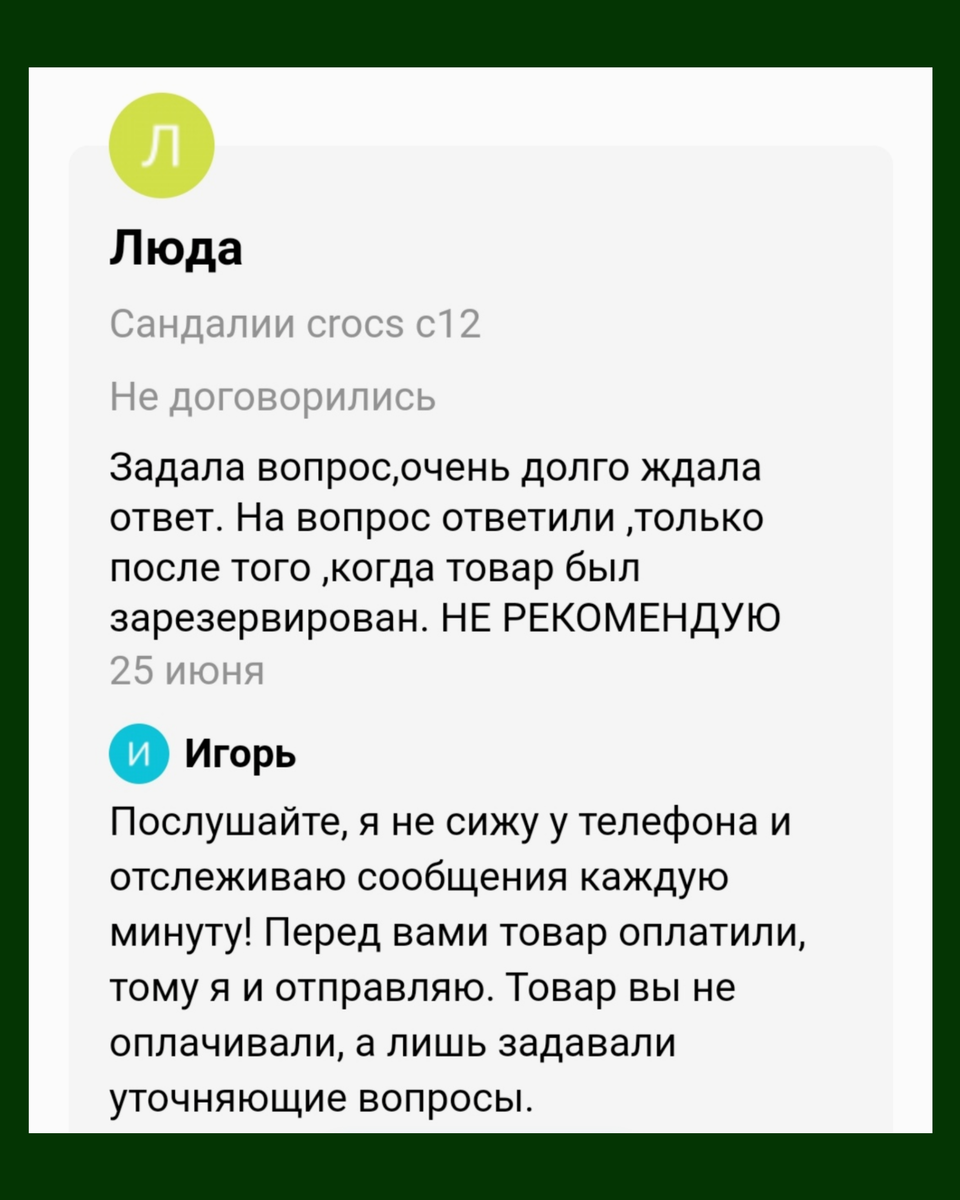 Л

Люда

Сандалии crocs c12

Не договорились

Задала вопрос,очень долго ждала ответ. На вопрос ответили ,только после того ,когда товар был зарезервирован. НЕ РЕКОМЕНДУЮ
25 июня

И Игорь

Послушайте, я не сижу у телефона и отслеживаю сообщения каждую минуту! Перед вами товар оплатили, тому я и отправляю. Товар вы не оплачивали, а лишь задавали уточняющие вопросы.